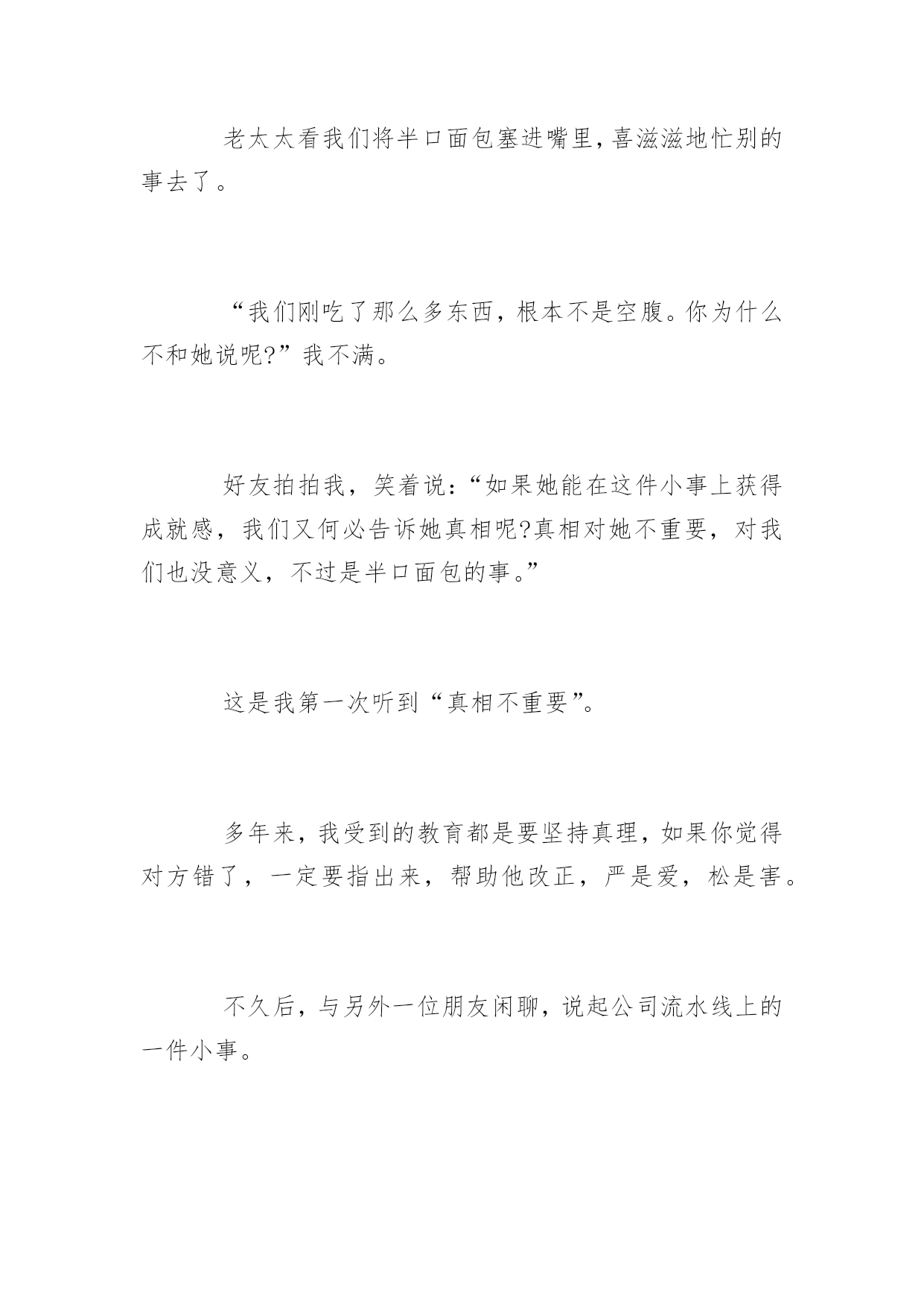 老太太看我们将半口面包塞进嘴里，喜滋滋地忙别的事去了。

“我们刚吃了那么多东西，根本不是空腹。你为什么不和她说呢?”我不满。

好友拍拍我，笑着说：“如果她能在这件小事上获得成就感，我们又何必告诉她真相呢?真相对她不重要，对我们也没意义，不过是半口面包的事。”

这是我第一次听到“真相不重要”。

多年来，我受到的教育都是要坚持真理，如果你觉得对方错了，一定要指出来，帮助他改正，严是爱，松是害。

不久后，与另外一位朋友闲聊，说起公司流水线上的一件小事。